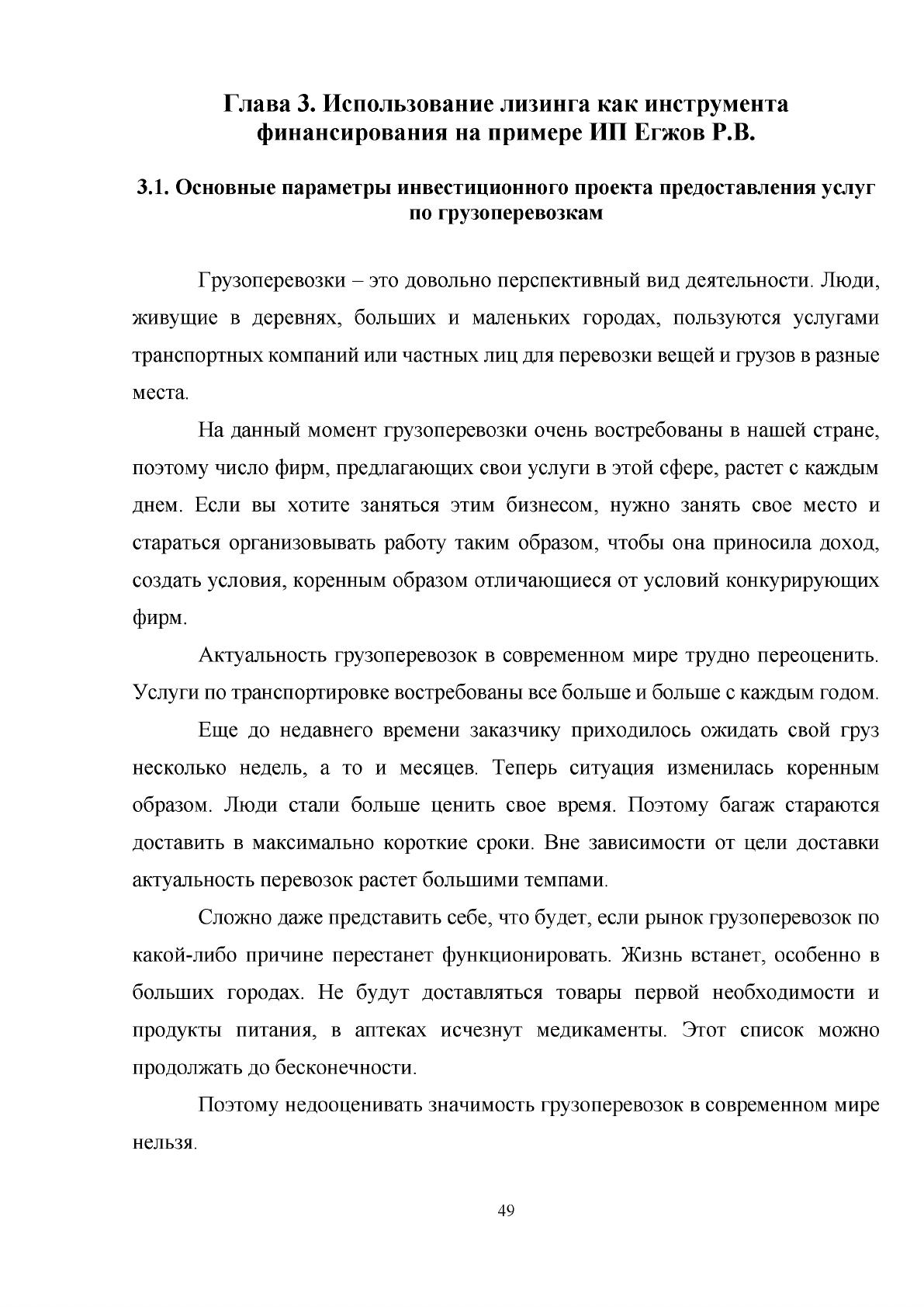 Глава 3. Использование лизинга как инструмента финансирования на примере ИП Егжов Р.В.

3.1. Основные параметры инвестиционного проекта предоставления услуг по грузоперевозкам

Грузоперевозки – это довольно перспективный вид деятельности. Люди, живущие в деревнях, больших и маленьких городах, пользуются услугами транспортных компаний или частных лиц для перевозки вещей и грузов в разные места.

На данный момент грузоперевозки очень востребованы в нашей стране, поэтому число фирм, предлагающих свои услуги в этой сфере, растет с каждым днем. Если вы хотите заняться этим бизнесом, нужно занять свое место и стараться организовывать работу таким образом, чтобы она приносила доход, создать условия, коренным образом отличающиеся от условий конкурирующих фирм.

Актуальность грузоперевозок в современном мире трудно переоценить. Услуги по транспортировке востребованы все больше и больше с каждым годом.

Еще до недавнего времени заказчику приходилось ожидать свой груз несколько недель, а то и месяцев. Теперь ситуация изменилась коренным образом. Люди стали больше ценить свое время. Поэтому багаж стараются доставить в максимально короткие сроки. Вне зависимости от цели доставки актуальность перевозок растет большими темпами.

Сложно даже представить себе, что будет, если рынок грузоперевозок по какой-либо причине перестанет функционировать. Жизнь встанет, особенно в больших городах. Не будут доставляться товары первой необходимости и продукты питания, в аптеках исчезнут медикаменты. Этот список можно продолжать до бесконечности.

Поэтому недооценивать значимость грузоперевозок в современном мире нельзя.

49